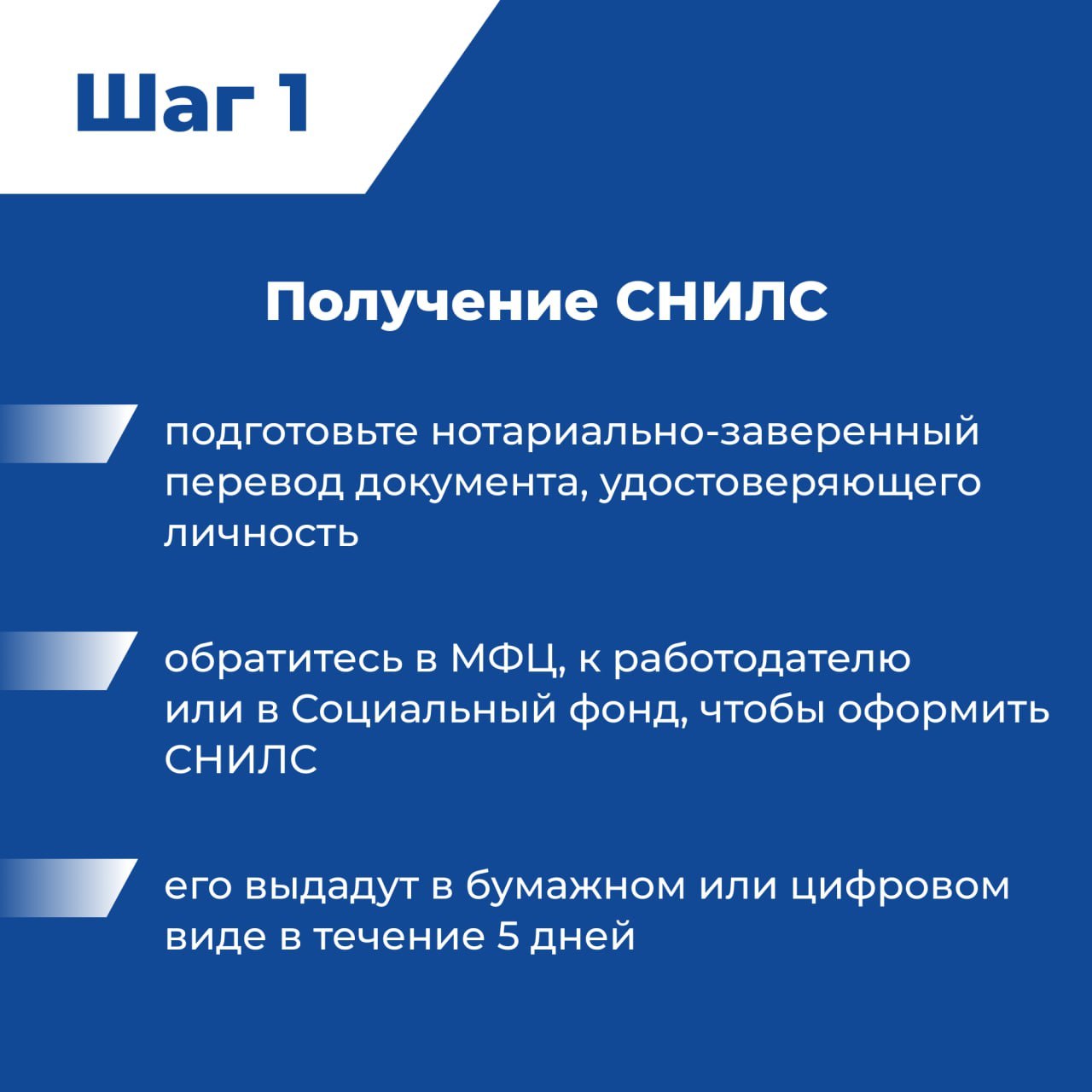 Шаг 1

Получение СНИЛС

подготовьте нотариально-заверенный перевод документа, удостоверяющего личность

обратитесь в МФЦ, к работодателю или в Социальный фонд, чтобы оформить СНИЛС

его выдадут в бумажном или цифровом виде в течение 5 дней